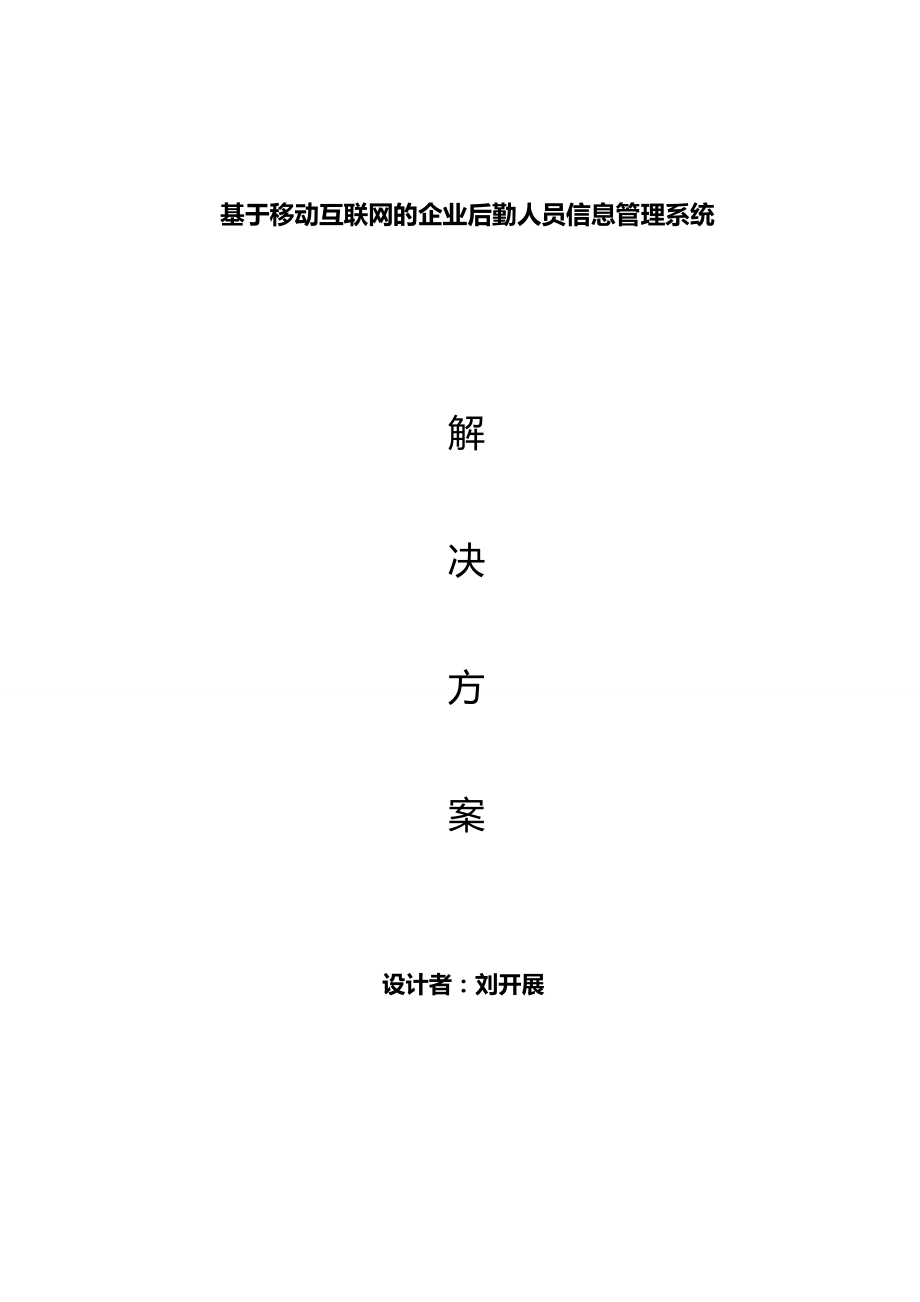 基于移动互联网的企业后勤人员信息管理系统

解

决

方

案

设计者：刘开展